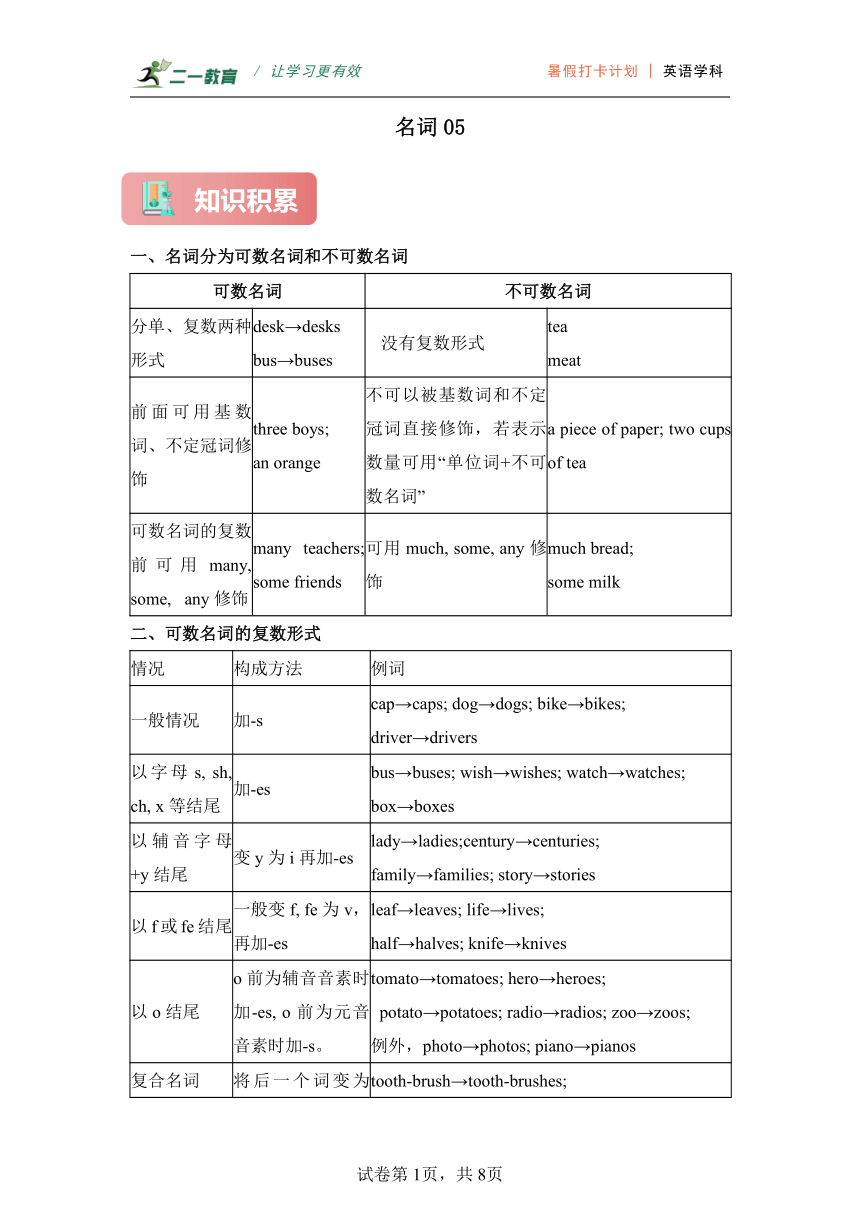 二一教育 / 让学习更有效　　暑假打卡计划 | 英语学科

名词 05

知识积累

一、名词分为可数名词和不可数名词

| 可数名词 | | 不可数名词 | |
|---|---|---|---|
| 分单、复数两种形式 | desk→desks bus→buses | 没有复数形式 | tea meat |
| 前面可用基数词、不定冠词修饰 | three boys; an orange | 不可以被基数词和不定冠词直接修饰，若表示数量可用“单位词+不可数名词” | a piece of paper; two cups of tea |
| 可数名词的复数前可用 many, some, any 修饰 | many teachers; some friends | 可用 much, some, any 修饰 | much bread; some milk |

二、可数名词的复数形式

| 情况 | 构成方法 | 例词 |
|---|---|---|
| 一般情况 | 加-s | cap→caps; dog→dogs; bike→bikes; driver→drivers |
| 以字母 s, sh, ch, x 等结尾 | 加-es | bus→buses; wish→wishes; watch→watches; box→boxes |
| 以辅音字母+y 结尾 | 变 y 为 i 再加-es | lady→ladies;century→centuries; family→families; story→stories |
| 以 f 或 fe 结尾 | 一般变 f, fe 为 v，再加-es | leaf→leaves; life→lives; half→halves; knife→knives |
| 以 o 结尾 | o 前为辅音音素时加-es, o 前为元音音素时加-s。 | tomato→tomatoes; hero→heroes; potato→potatoes; radio→radios; zoo→zoos; 例外，photo→photos; piano→pianos |
| 复合名词 | 将后一个词变为 | tooth-brush→tooth-brushes; |

试卷第 1页，共 8页